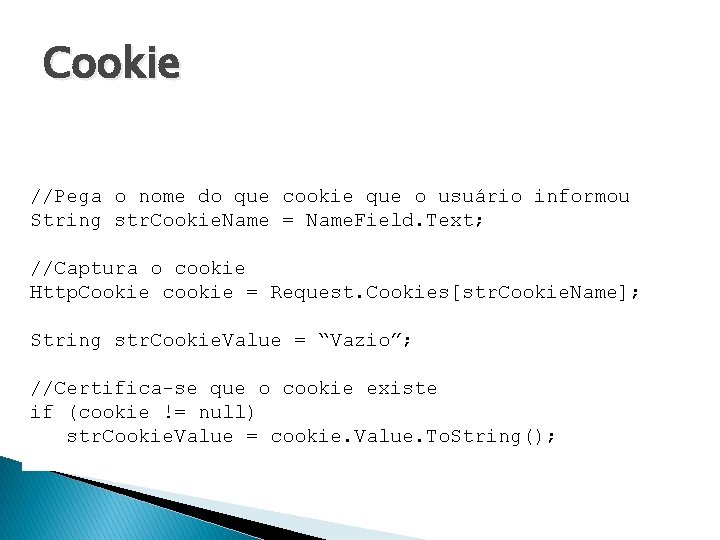 Cookie

//Pega o nome do que cookie que o usuário informou
String strCookieName = NameField.Text;

//Captura o cookie
HttpCookie cookie = Request.Cookies[strCookieName];

String strCookieValue = “Vazio”;

//Certifica-se que o cookie existe
if (cookie != null)
strCookieValue = cookie.Value.ToString();